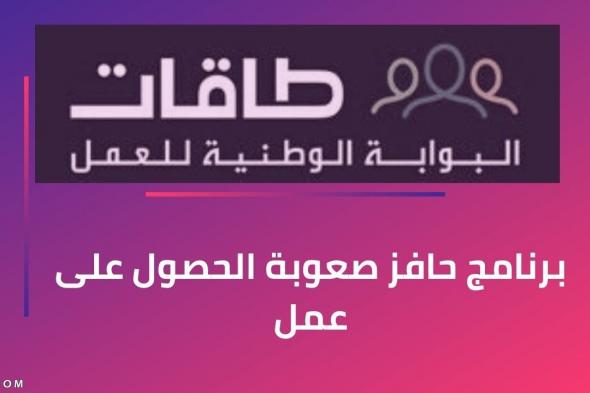 طاقات
البوابة الوطنية للعمل

برنامج حافز صعوبة الحصول على عمل

OM